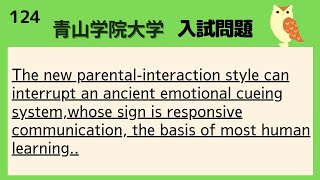 124

青山学院大学　入試問題

The new parental-interaction style can interrupt an ancient emotional cueing system,whose sign is responsive communication, the basis of most human learning..